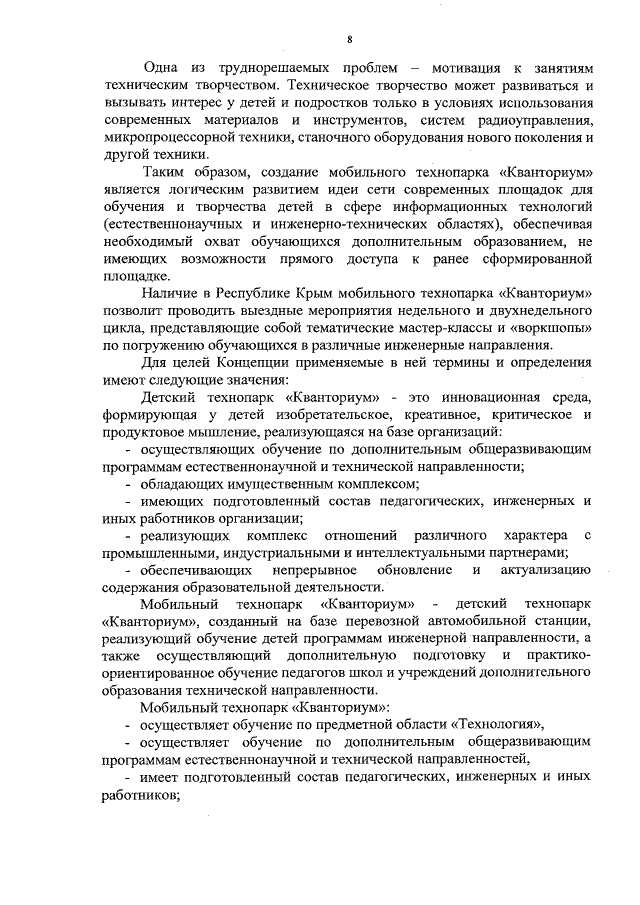 8

Одна из труднорешаемых проблем – мотивация к занятиям техническим творчеством. Техническое творчество может развиваться и вызывать интерес у детей и подростков только в условиях использования современных материалов и инструментов, систем радиоуправления, микропроцессорной техники, станочного оборудования нового поколения и другой техники.

Таким образом, создание мобильного технопарка «Кванториум» является логическим развитием идеи сети современных площадок для обучения и творчества детей в сфере информационных технологий (естественнонаучных и инженерно-технических областях), обеспечивая необходимый охват обучающихся дополнительным образованием, не имеющих возможности прямого доступа к ранее сформированной площадке.

Наличие в Республике Крым мобильного технопарка «Кванториум» позволит проводить выездные мероприятия недельного и двухнедельного цикла, представляющие собой тематические мастер-классы и «воркшопы» по погружению обучающихся в различные инженерные направления.

Для целей Концепции применяемые в ней термины и определения имеют следующие значения:

Детский технопарк «Кванториум» - это инновационная среда, формирующая у детей изобретательское, креативное, критическое и продуктовое мышление, реализующаяся на базе организаций:

- осуществляющих обучение по дополнительным общеразвивающим программам естественнонаучной и технической направленности;

- обладающих имущественным комплексом;

- имеющих подготовленный состав педагогических, инженерных и иных работников организации;

- реализующих комплекс отношений различного характера с промышленными, индустриальными и интеллектуальными партнерами;

- обеспечивающих непрерывное обновление и актуализацию содержания образовательной деятельности.

Мобильный технопарк «Кванториум» - детский технопарк «Кванториум», созданный на базе перевозной автомобильной станции, реализующий обучение детей программам инженерной направленности, а также осуществляющий дополнительную подготовку и практико-ориентированное обучение педагогов школ и учреждений дополнительного образования технической направленности.

Мобильный технопарк «Кванториум»:

- осуществляет обучение по предметной области «Технология»,

- осуществляет обучение по дополнительным общеразвивающим программам естественнонаучной и технической направленностей,

- имеет подготовленный состав педагогических, инженерных и иных работников;